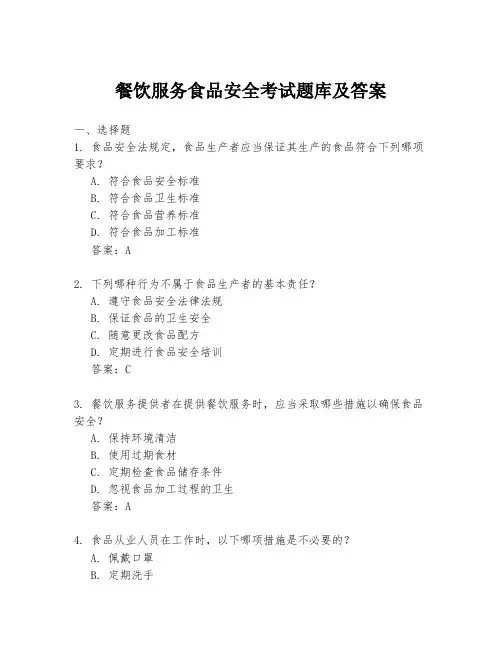 餐饮服务食品安全考试题库及答案

一、选择题

1. 食品安全法规定，食品生产者应当保证其生产的食品符合下列哪项要求？

A. 符合食品安全标准

B. 符合食品卫生标准

C. 符合食品营养标准

D. 符合食品加工标准

答案：A

2. 下列哪种行为不属于食品生产者的基本责任？

A. 遵守食品安全法律法规

B. 保证食品的卫生安全

C. 随意更改食品配方

D. 定期进行食品安全培训

答案：C

3. 餐饮服务提供者在提供餐饮服务时，应当采取哪些措施以确保食品安全？

A. 保持环境清洁

B. 使用过期食材

C. 定期检查食品储存条件

D. 忽视食品加工过程的卫生

答案：A

4. 食品从业人员在工作时，以下哪项措施是不必要的？

A. 佩戴口罩

B. 定期洗手